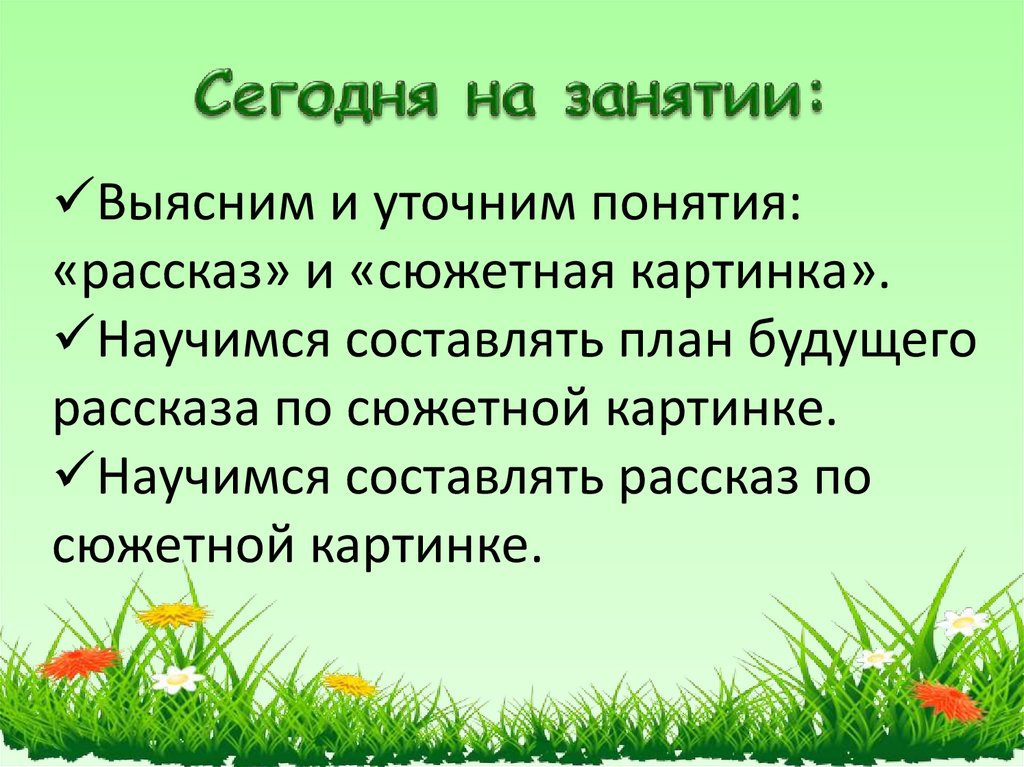 Сегодня на занятии:

✓Выясним и уточним понятия: «рассказ» и «сюжетная картинка».
✓Научимся составлять план будущего рассказа по сюжетной картинке.
✓Научимся составлять рассказ по сюжетной картинке.